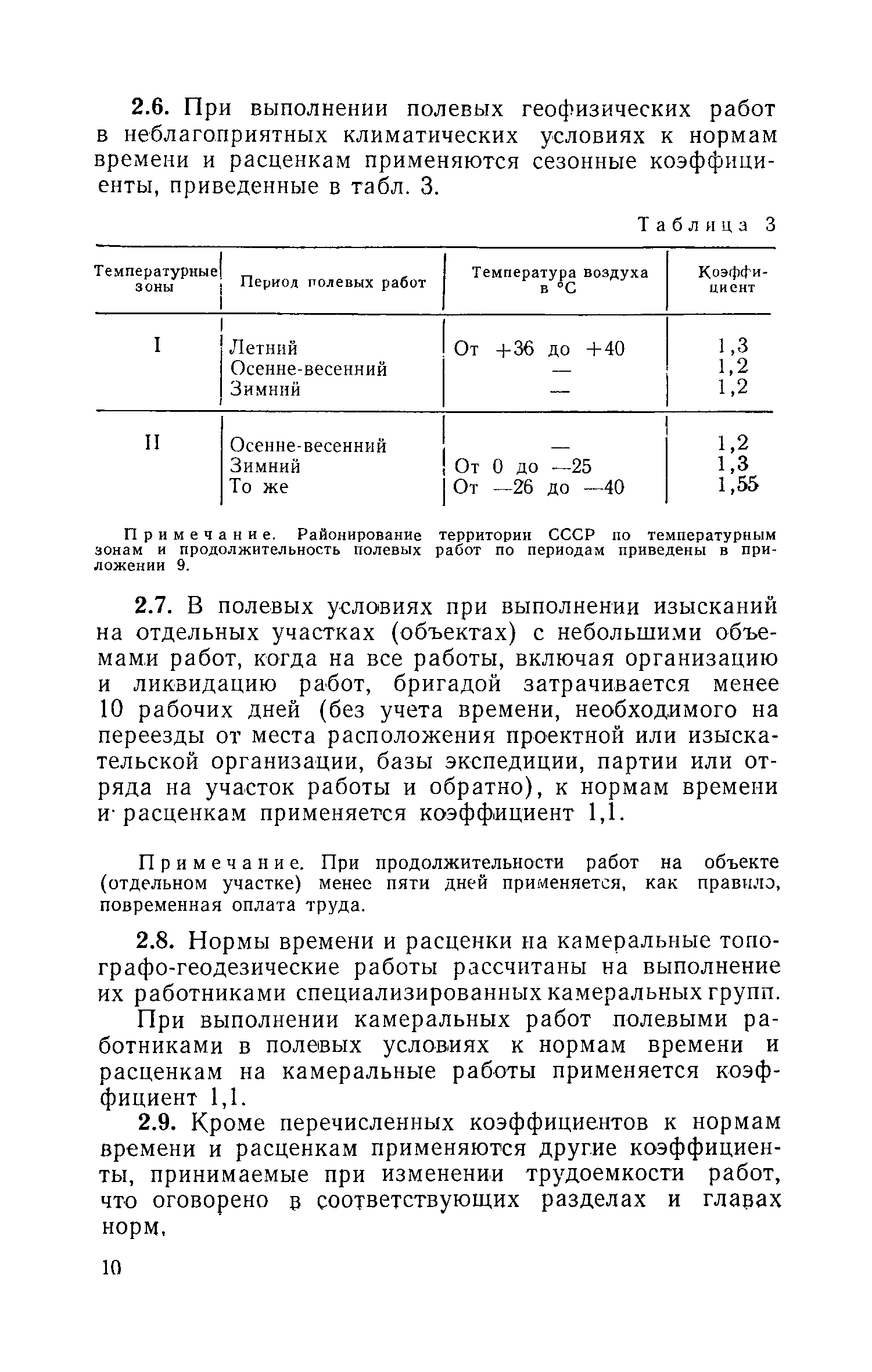 2.6. При выполнении полевых геофизических работ в неблагоприятных климатических условиях к нормам времени и расценкам применяются сезонные коэффициенты, приведенные в табл. 3.

Таблица 3

| Температурные зоны | Период полевых работ | Температура воздуха в °С | Коэффициент |
|---|---|---|---|
| I | Летний | От +36 до +40 | 1,3 |
| | Осенне-весенний | — | 1,2 |
| | Зимний | — | 1,2 |
| II | Осенне-весенний | — | 1,2 |
| | Зимний | От 0 до —25 | 1,3 |
| | То же | От —26 до —40 | 1,55 |

Примечание. Районирование территории СССР по температурным зонам и продолжительность полевых работ по периодам приведены в приложении 9.

2.7. В полевых условиях при выполнении изысканий на отдельных участках (объектах) с небольшими объемами работ, когда на все работы, включая организацию и ликвидацию работ, бригадой затрачивается менее 10 рабочих дней (без учета времени, необходимого на переезды от места расположения проектной или изыскательской организации, базы экспедиции, партии или отряда на участок работы и обратно), к нормам времени и расценкам применяется коэффициент 1,1.

Примечание. При продолжительности работ на объекте (отдельном участке) менее пяти дней применяется, как правило, повременная оплата труда.

2.8. Нормы времени и расценки на камеральные топографо-геодезические работы рассчитаны на выполнение их работниками специализированных камеральных групп.

При выполнении камеральных работ полевыми работниками в полевых условиях к нормам времени и расценкам на камеральные работы применяется коэффициент 1,1.

2.9. Кроме перечисленных коэффициентов к нормам времени и расценкам применяются другие коэффициенты, принимаемые при изменении трудоемкости работ, что оговорено в соответствующих разделах и главах норм.

10